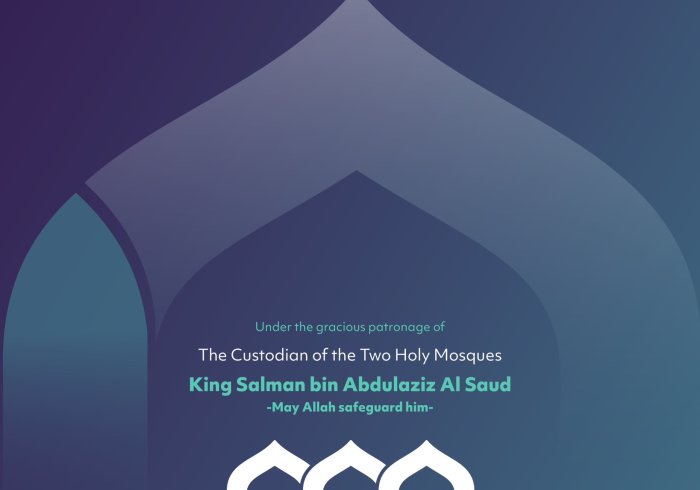 Under the gracious patronage of

The Custodian of the Two Holy Mosques

King Salman bin Abdulaziz Al Saud

-May Allah safeguard him-